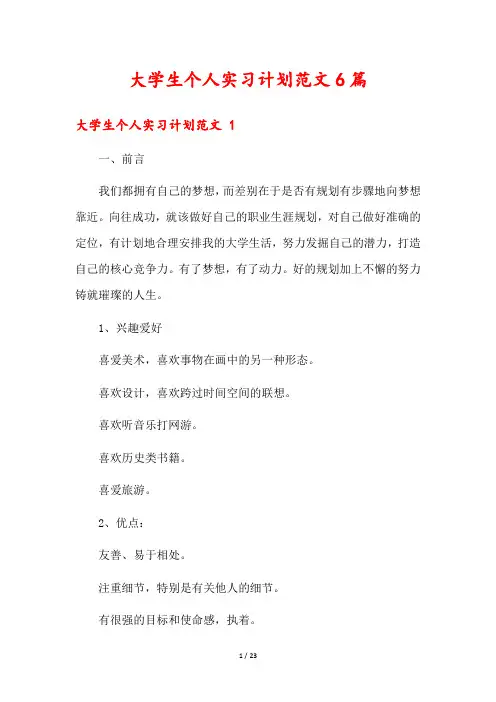 大学生个人实习计划范文6篇

大学生个人实习计划范文 1

一、前言

我们都拥有自己的梦想，而差别在于是否有规划有步骤地向梦想靠近。向往成功，就该做好自己的职业生涯规划，对自己做好准确的定位，有计划地合理安排我的大学生活，努力发掘自己的潜力，打造自己的核心竞争力。有了梦想，有了动力。好的规划加上不懈的努力铸就璀璨的人生。

1、兴趣爱好

喜爱美术，喜欢事物在画中的另一种形态。

喜欢设计，喜欢跨过时间空间的联想。

喜欢听音乐打网游。

喜欢历史类书籍。

喜爱旅游。

2、优点：

友善、易于相处。

注重细节，特别是有关他人的细节。

有很强的目标和使命感，执着。

1 / 23